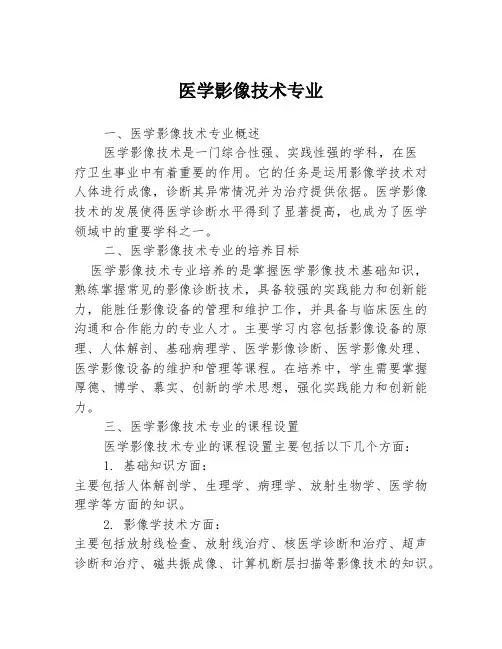 医学影像技术专业

一、医学影像技术专业概述

医学影像技术是一门综合性强、实践性强的学科，在医疗卫生事业中有着重要的作用。它的任务是运用影像学技术对人体进行成像，诊断其异常情况并为治疗提供依据。医学影像技术的发展使得医学诊断水平得到了显著提高，也成为了医学领域中的重要学科之一。

二、医学影像技术专业的培养目标

医学影像技术专业培养的是掌握医学影像技术基础知识，熟练掌握常见的影像诊断技术，具备较强的实践能力和创新能力，能胜任影像设备的管理和维护工作，并具备与临床医生的沟通和合作能力的专业人才。主要学习内容包括影像设备的原理、人体解剖、基础病理学、医学影像诊断、医学影像处理、医学影像设备的维护和管理等课程。在培养中，学生需要掌握厚德、博学、慕实、创新的学术思想，强化实践能力和创新能力。

三、医学影像技术专业的课程设置

医学影像技术专业的课程设置主要包括以下几个方面：

1. 基础知识方面：

主要包括人体解剖学、生理学、病理学、放射生物学、医学物理学等方面的知识。

2. 影像学技术方面：

主要包括放射线检查、放射线治疗、核医学诊断和治疗、超声诊断和治疗、磁共振成像、计算机断层扫描等影像技术的知识。